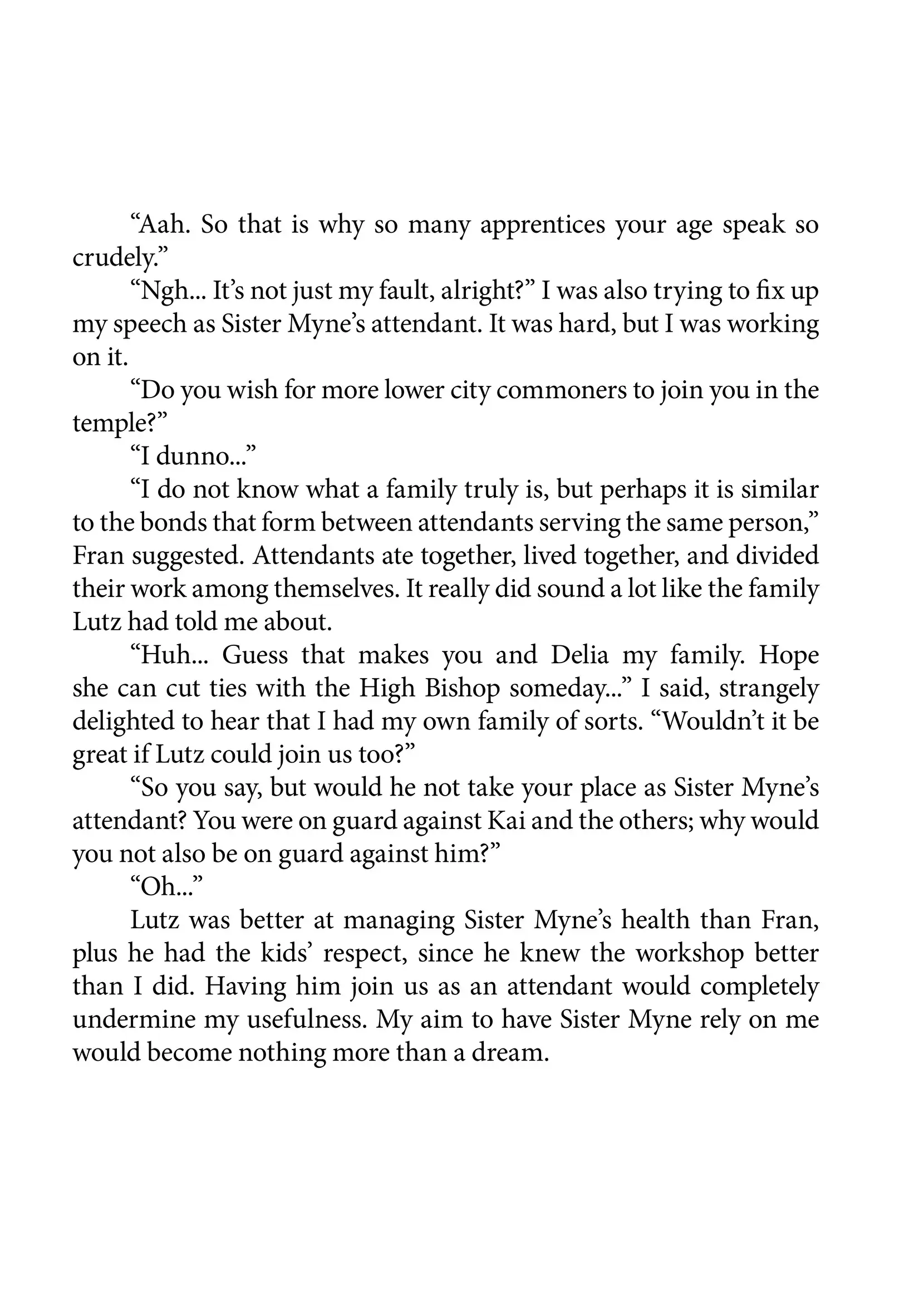 “Aah. So that is why so many apprentices your age speak so crudely.”

“Ngh... It’s not just my fault, alright?” I was also trying to fix up my speech as Sister Myne’s attendant. It was hard, but I was working on it.

“Do you wish for more lower city commoners to join you in the temple?”

“I dunno...”

“I do not know what a family truly is, but perhaps it is similar to the bonds that form between attendants serving the same person,” Fran suggested. Attendants ate together, lived together, and divided their work among themselves. It really did sound a lot like the family Lutz had told me about.

“Huh... Guess that makes you and Delia my family. Hope she can cut ties with the High Bishop someday...” I said, strangely delighted to hear that I had my own family of sorts. “Wouldn’t it be great if Lutz could join us too?”

“So you say, but would he not take your place as Sister Myne’s attendant? You were on guard against Kai and the others; why would you not also be on guard against him?”

“Oh...”

Lutz was better at managing Sister Myne’s health than Fran, plus he had the kids’ respect, since he knew the workshop better than I did. Having him join us as an attendant would completely undermine my usefulness. My aim to have Sister Myne rely on me would become nothing more than a dream.